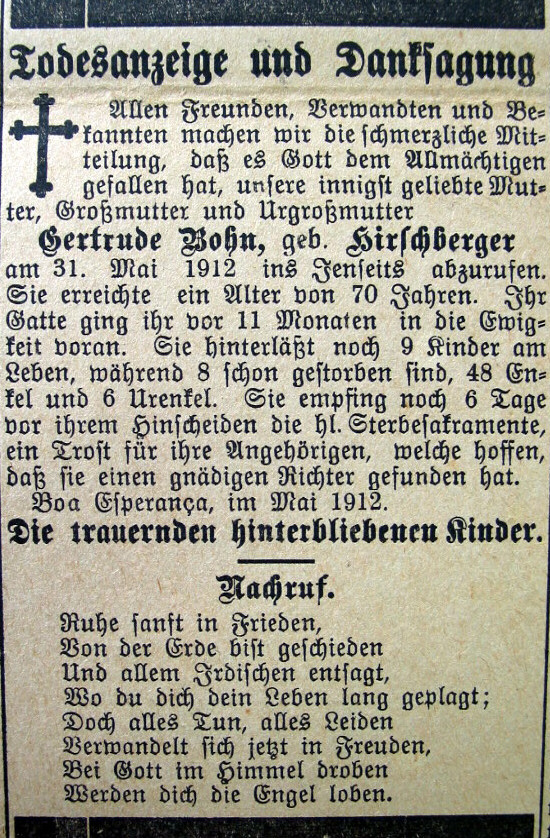 Todesanzeige und Danksagung

Allen Freunden, Verwandten und Bekannten machen wir die schmerzliche Mitteilung, daß es Gott dem Allmächtigen gefallen hat, unsere innigst geliebte Mutter, Großmutter und Urgroßmutter

Gertrude Bohn, geb. Hirschberger

am 31. Mai 1912 ins Jenseits abzurufen. Sie erreichte ein Alter von 70 Jahren. Ihr Gatte ging ihr vor 11 Monaten in die Ewigkeit voran. Sie hinterläßt noch 9 Kinder am Leben, während 8 schon gestorben sind, 48 Enkel und 6 Urenkel. Sie empfing noch 6 Tage vor ihrem Hinscheiden die hl. Sterbesakramente, ein Trost für ihre Angehörigen, welche hoffen, daß sie einen gnädigen Richter gefunden hat.

Boa Esperança, im Mai 1912.

Die trauernden hinterbliebenen Kinder.

Nachruf.

Ruhe sanft in Frieden,
Von der Erde bist geschieden
Und allem Irdischen entsagt,
Wo du dich dein Leben lang geplagt;
Doch alles Tun, alles Leiden
Verwandelt sich jetzt in Freuden,
Bei Gott im Himmel droben
Werden dich die Engel loben.